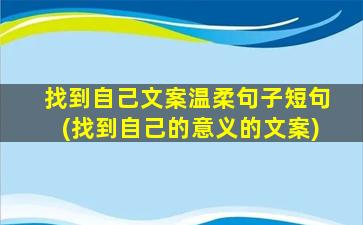 找到自己文案温柔句子短句
(找到自己的意义的文案)